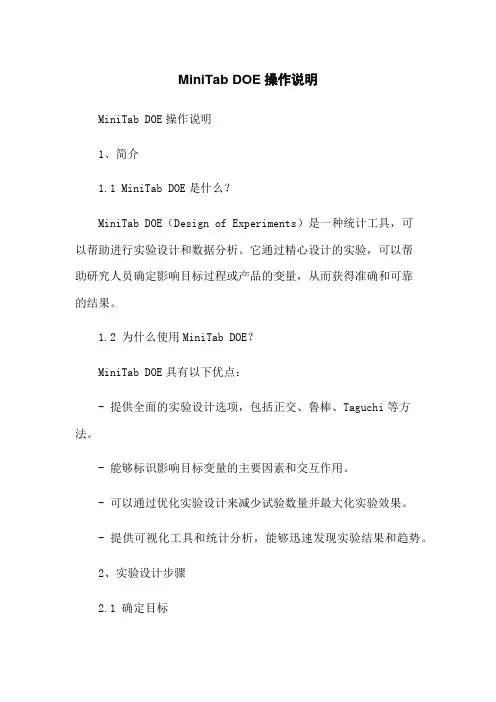 MiniTab DOE 操作说明

MiniTab DOE 操作说明

1、简介

1.1 MiniTab DOE 是什么？

MiniTab DOE（Design of Experiments）是一种统计工具，可以帮助进行实验设计和数据分析。它通过精心设计的实验，可以帮助研究人员确定影响目标过程或产品的变量，从而获得准确和可靠的结果。

1.2 为什么使用 MiniTab DOE?

MiniTab DOE 具有以下优点：

- 提供全面的实验设计选项，包括正交、鲁棒、Taguchi 等方法。

- 能够标识影响目标变量的主要因素和交互作用。

- 可以通过优化实验设计来减少试验数量并最大化实验效果。

- 提供可视化工具和统计分析，能够迅速发现实验结果和趋势。

2、实验设计步骤

2.1 确定目标